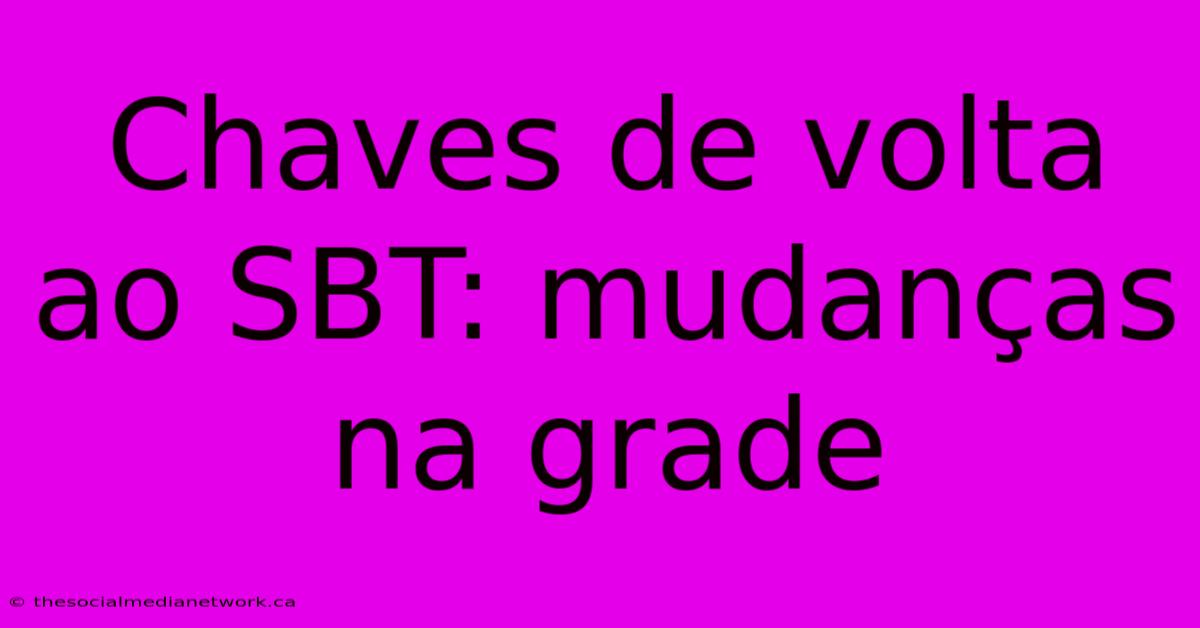 Chaves de volta ao SBT: mudanças na grade

© thesocialmedianetwork.ca